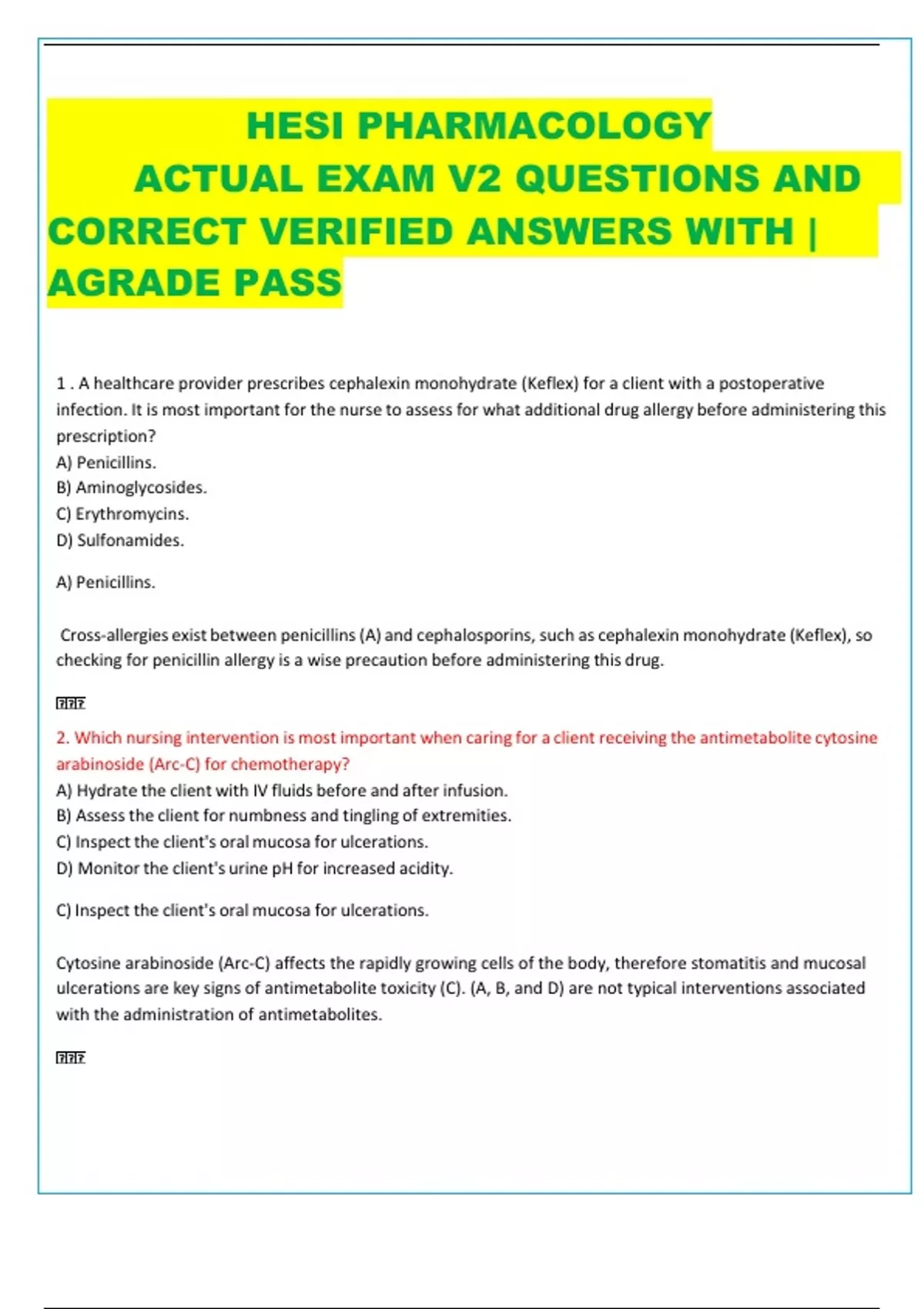 HESI PHARMACOLOGY ACTUAL EXAM V2 QUESTIONS AND CORRECT VERIFIED ANSWERS WITH | AGRADE PASS

1 . A healthcare provider prescribes cephalexin monohydrate (Keflex) for a client with a postoperative infection. It is most important for the nurse to assess for what additional drug allergy before administering this prescription?
A) Penicillins.
B) Aminoglycosides.
C) Erythromycins.
D) Sulfonamides.

A) Penicillins.

Cross-allergies exist between penicillins (A) and cephalosporins, such as cephalexin monohydrate (Keflex), so checking for penicillin allergy is a wise precaution before administering this drug.

???

2. Which nursing intervention is most important when caring for a client receiving the antimetabolite cytosine arabinoside (Arc-C) for chemotherapy?
A) Hydrate the client with IV fluids before and after infusion.
B) Assess the client for numbness and tingling of extremities.
C) Inspect the client's oral mucosa for ulcerations.
D) Monitor the client's urine pH for increased acidity.

C) Inspect the client's oral mucosa for ulcerations.

Cytosine arabinoside (Arc-C) affects the rapidly growing cells of the body, therefore stomatitis and mucosal ulcerations are key signs of antimetabolite toxicity (C). (A, B, and D) are not typical interventions associated with the administration of antimetabolites.

???